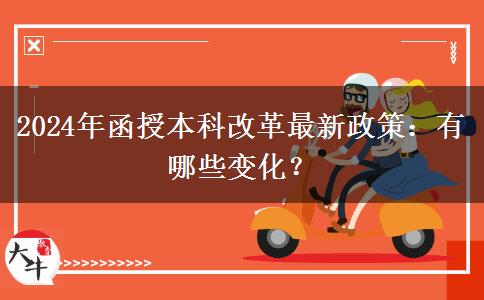 2024年函授本科改革最新政策：有哪些变化？

大牛

>>>>>>>>>>>>